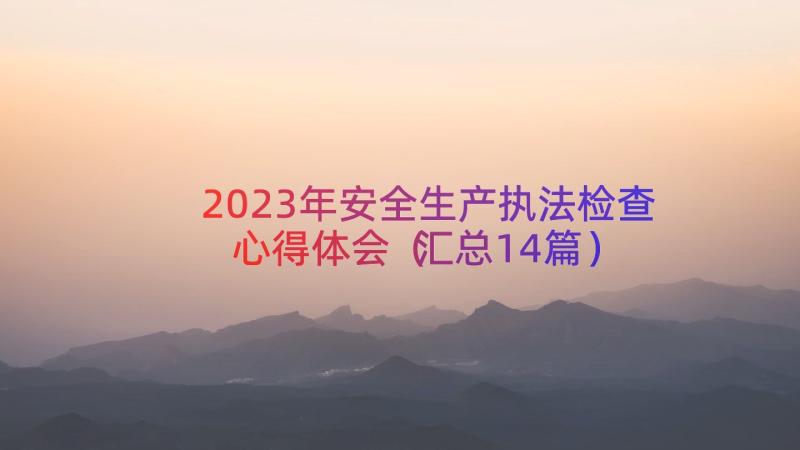 2023年安全生产执法检查心得体会（汇总14篇）